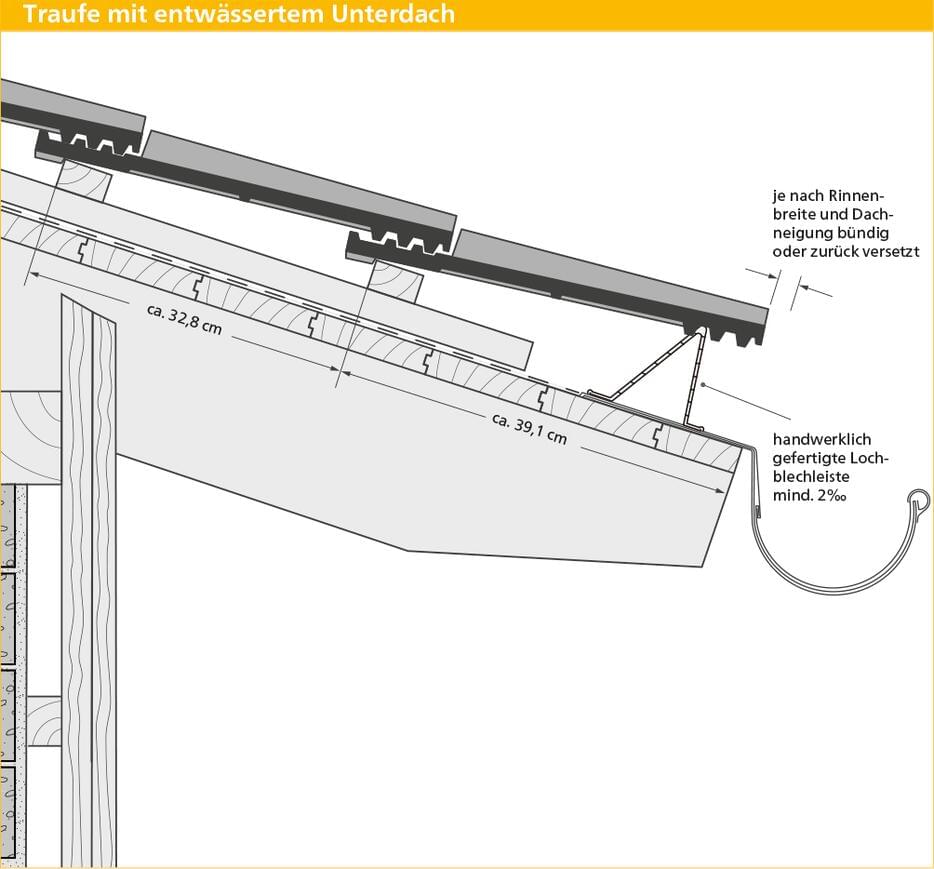 Traufe mit entwässertem Unterdach

je nach Rinnenbreite und Dachneigung bündig oder zurück versetzt

ca. 32,8 cm

ca. 39,1 cm

handwerklich gefertigte Lochblechleiste mind. 2‰